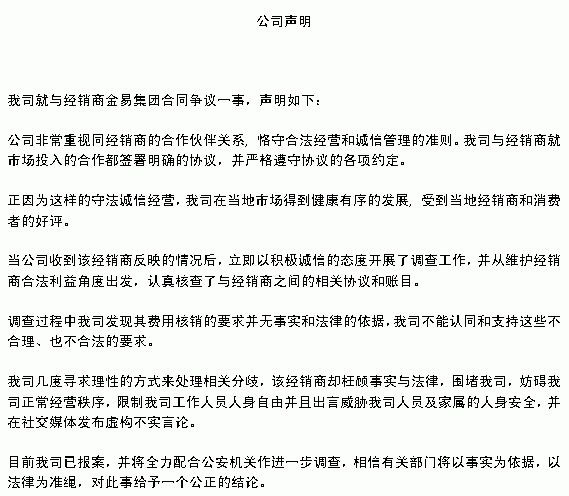 公司声明

我司就与经销商金易集团合同争议一事，声明如下：

公司非常重视同经销商的合作伙伴关系，恪守合法经营和诚信管理的准则。我司与经销商就市场投入的合作都签署明确的协议，并严格遵守协议的各项约定。

正因为这样的守法诚信经营，我司在当地市场得到健康有序的发展，受到当地经销商和消费者的好评。

当公司收到该经销商反映的情况后，立即以积极诚信的态度开展了调查工作，并从维护经销商合法利益角度出发，认真核查了与经销商之间的相关协议和账目。

调查过程中我司发现其费用核销的要求并无事实和法律的依据，我司不能认同和支持这些不合理、也不合法的要求。

我司几度寻求理性的方式来处理相关分歧，该经销商却枉顾事实与法律，围堵我司，妨碍我司正常经营秩序，限制我司工作人员人身自由并且出言威胁我司人员及家属的人身安全，并在社交媒体发布虚构不实言论。

目前我司已报案，并将全力配合公安机关作进一步调查，相信有关部门将以事实为依据，以法律为准绳，对此事给予一个公正的结论。